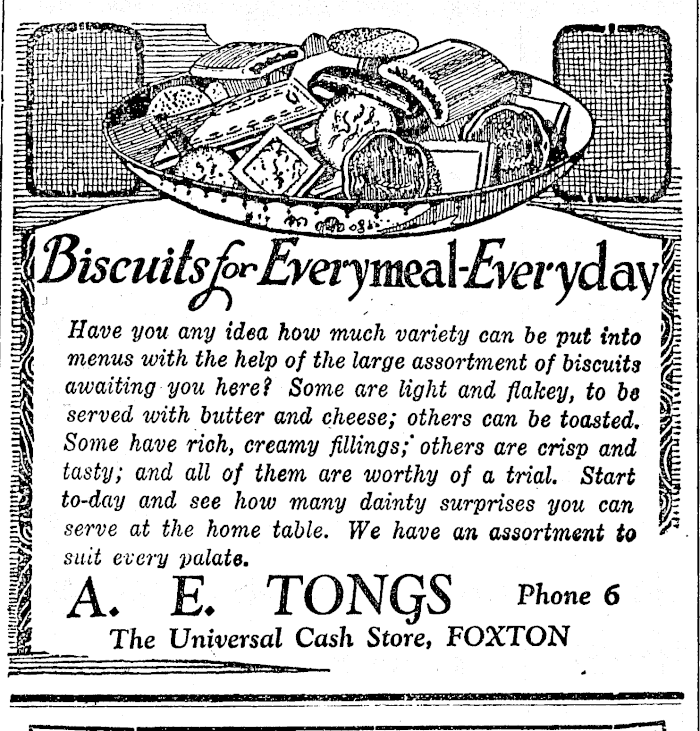 Biscuits for Everymeal-Everyday

Have you any idea how much variety can be put into menus with the help of the large assortment of biscuits awaiting you here? Some are light and flakey, to be served with butter and cheese; others can be toasted. Some have rich, creamy fillings; others are crisp and tasty; and all of them are worthy of a trial. Start to-day and see how many dainty surprises you can serve at the home table. We have an assortment to suit every palate.

A. E. TONGS Phone 6

The Universal Cash Store, FOXTON